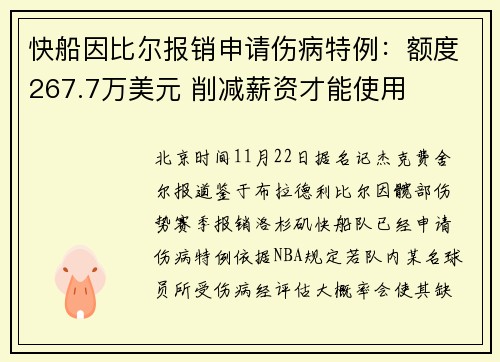 快船因比尔报销申请伤病特例：额度267.7万美元 削减薪资才能使用

北京时间11月22日据名记杰克费舍尔报道鉴于布拉德利比尔因髋部伤势赛季报销洛杉矶快船队已经申请伤病特例依据NBA规定若队内某名球员所受伤病经评估大概率会使其缺